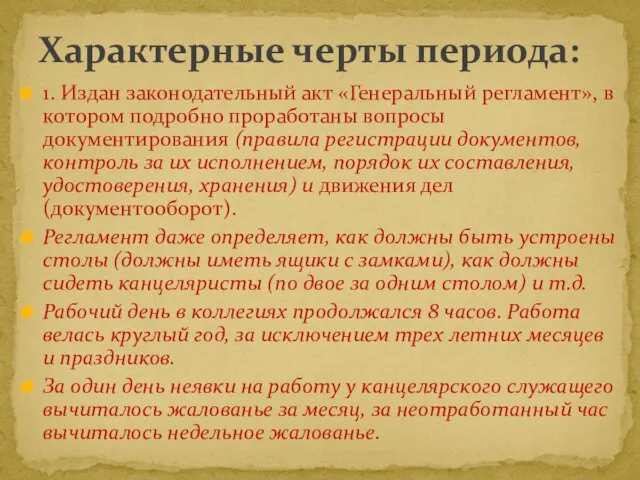 Характерные черты периода:

1. Издан законодательный акт «Генеральный регламент», в котором подробно проработаны вопросы документирования (правила регистрации документов, контроль за их исполнением, порядок их составления, удостоверения, хранения) и движения дел (документооборот).

Регламент даже определяет, как должны быть устроены столы (должны иметь ящики с замками), как должны сидеть канцеляристы (по двое за одним столом) и т.д.

Рабочий день в коллегиях продолжался 8 часов. Работа велась круглый год, за исключением трех летних месяцев и праздников.

За один день неявки на работу у канцелярского служащего вычиталось жалованье за месяц, за неотработанный час вычиталось недельное жалованье.